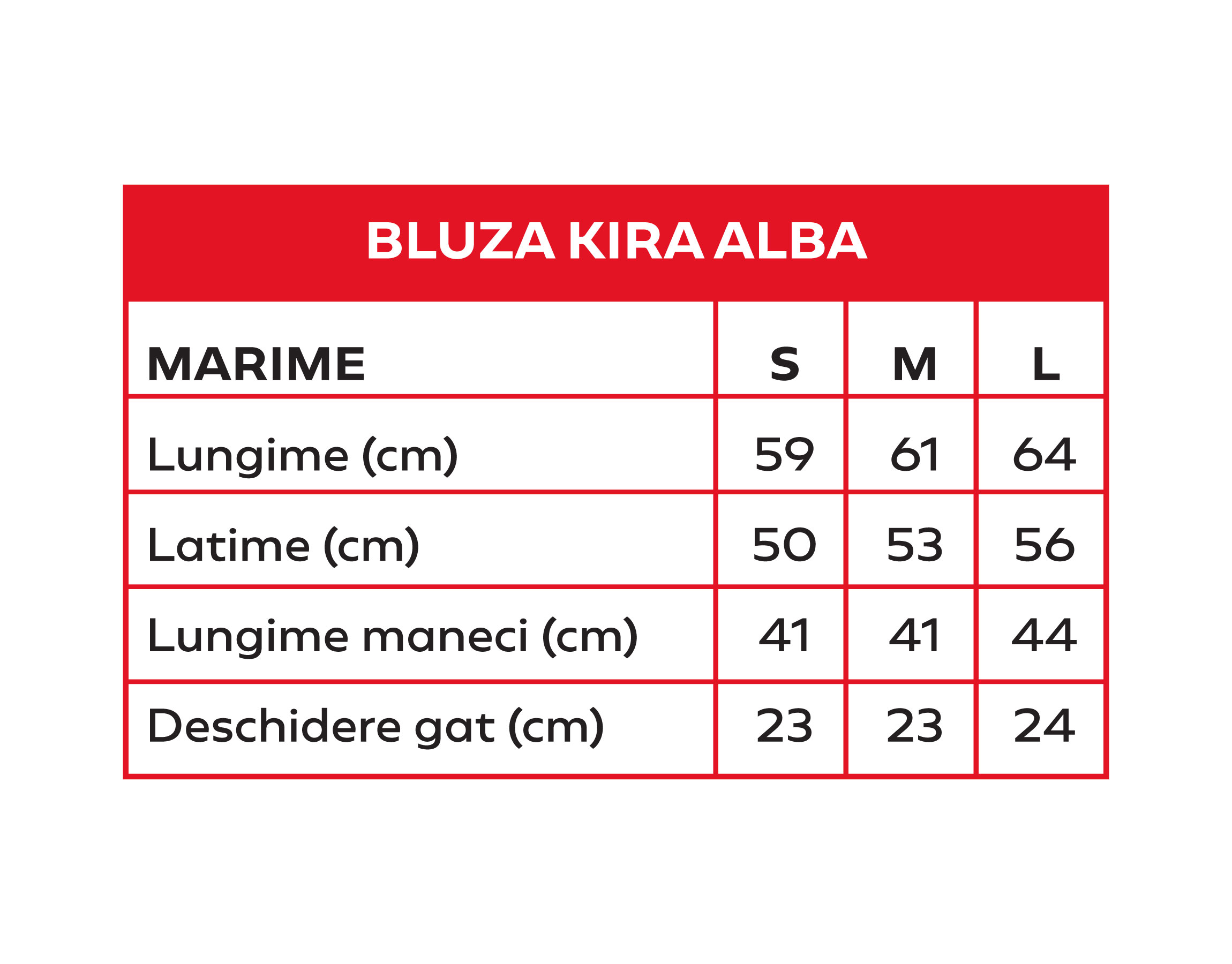 BLUZA KIRA ALBA

| MARIME | S | M | L |
|---|---|---|---|
| Lungime (cm) | 59 | 61 | 64 |
| Latime (cm) | 50 | 53 | 56 |
| Lungime maneci (cm) | 41 | 41 | 44 |
| Deschidere gat (cm) | 23 | 23 | 24 |